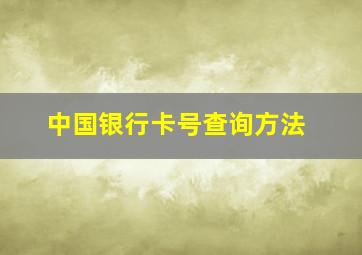 中国银行卡号查询方法